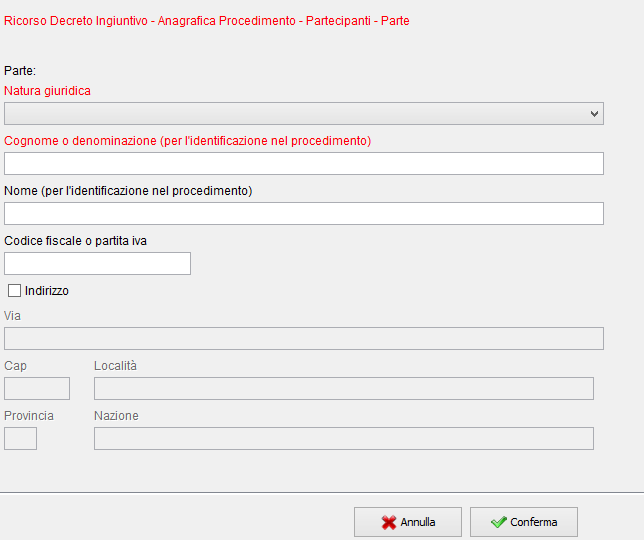 Ricorso Decreto Ingiuntivo - Anagrafica Procedimento - Partecipanti - Parte

Parte:

Natura giuridica

Cognome o denominazione (per l'identificazione nel procedimento)

Nome (per l'identificazione nel procedimento)

Codice fiscale o partita iva

Indirizzo

Via

Cap

Località

Provincia

Nazione

Annulla

Conferma